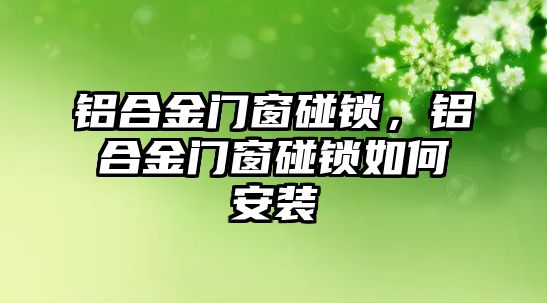 铝合金门窗碰锁，铝合金门窗碰锁如何安装